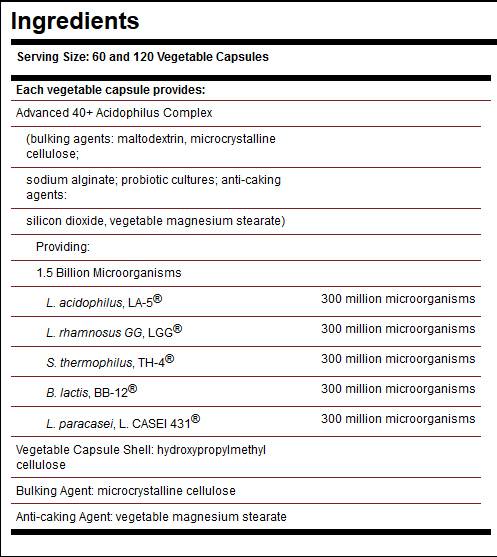 Ingredients

Serving Size: 60 and 120 Vegetable Capsules

| Each vegetable capsule provides: | |
|---|---|
| Advanced 40+ Acidophilus Complex | |
| (bulking agents: maltodextrin, microcrystalline cellulose; | |
| sodium alginate; probiotic cultures; anti-caking agents: | |
| silicon dioxide, vegetable magnesium stearate) | |
| Providing: | |
| 1.5 Billion Microorganisms | |
| L. acidophilus, LA-5® | 300 million microorganisms |
| L. rhamnosus GG, LGG® | 300 million microorganisms |
| S. thermophilus, TH-4® | 300 million microorganisms |
| B. lactis, BB-12® | 300 million microorganisms |
| L. paracasei, L. CASEI 431® | 300 million microorganisms |
| Vegetable Capsule Shell: hydroxypropylmethyl cellulose | |
| Bulking Agent: microcrystalline cellulose | |
| Anti-caking Agent: vegetable magnesium stearate | |